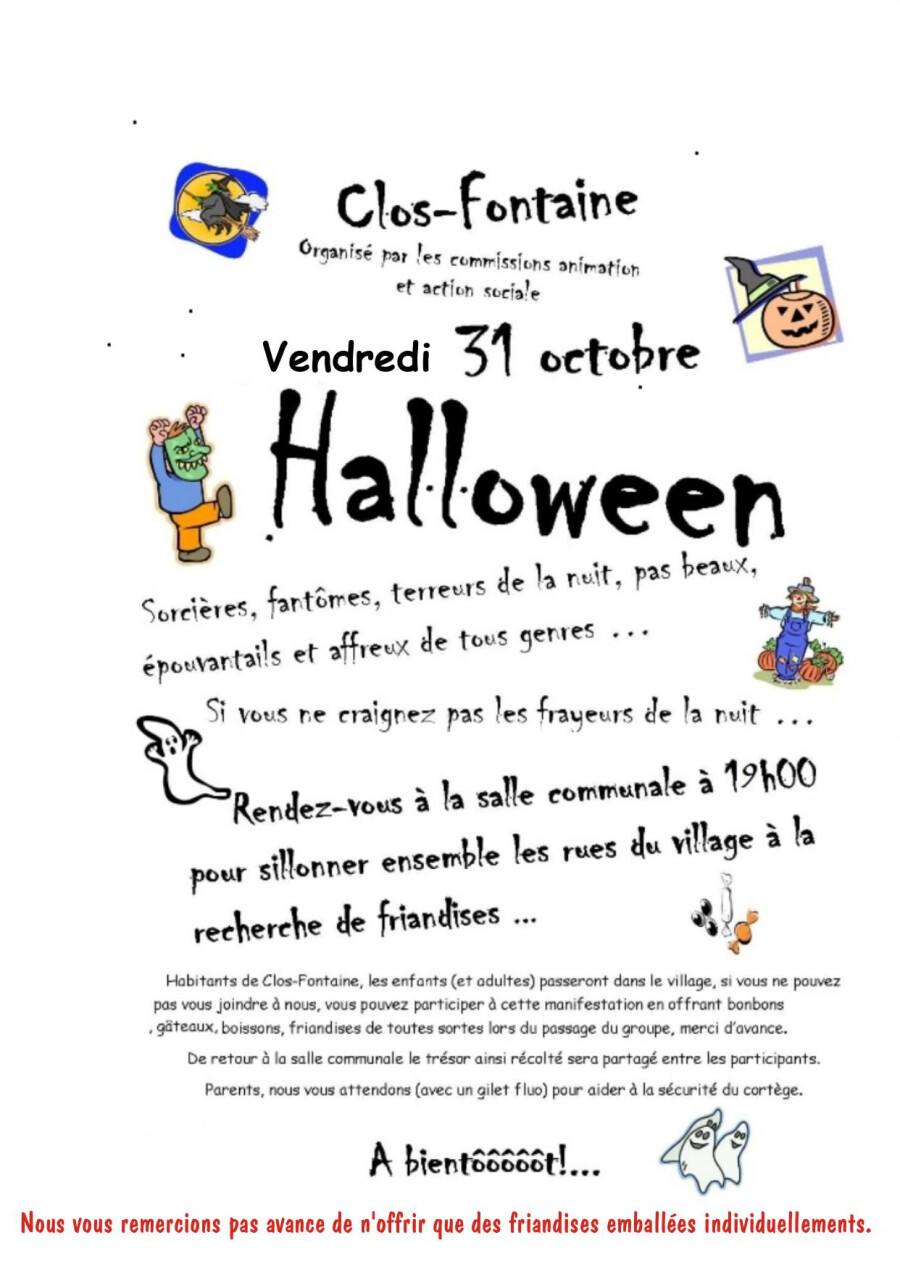 Clos-Fontaine

Organisé par les commissions animation et action sociale

Vendredi 31 octobre

Halloween

Sorcières, fantômes, terreurs de la nuit, pas beaux, épouvantails et affreux de tous genres ...

Si vous ne craignez pas les frayeurs de la nuit ...

Rendez-vous à la salle communale à 19h00 pour sillonner ensemble les rues du village à la recherche de friandises ...

Habitants de Clos-Fontaine, les enfants (et adultes) passeront dans le village, si vous ne pouvez pas vous joindre à nous, vous pouvez participer à cette manifestation en offrant bonbons , gâteaux, boissons, friandises de toutes sortes lors du passage du groupe, merci d'avance.

De retour à la salle communale le trésor ainsi récolté sera partagé entre les participants.

Parents, nous vous attendons (avec un gilet fluo) pour aider à la sécurité du cortège.

A bientôôôôôt!...

Nous vous remercions pas avance de n'offrir que des friandises emballées individuellements.